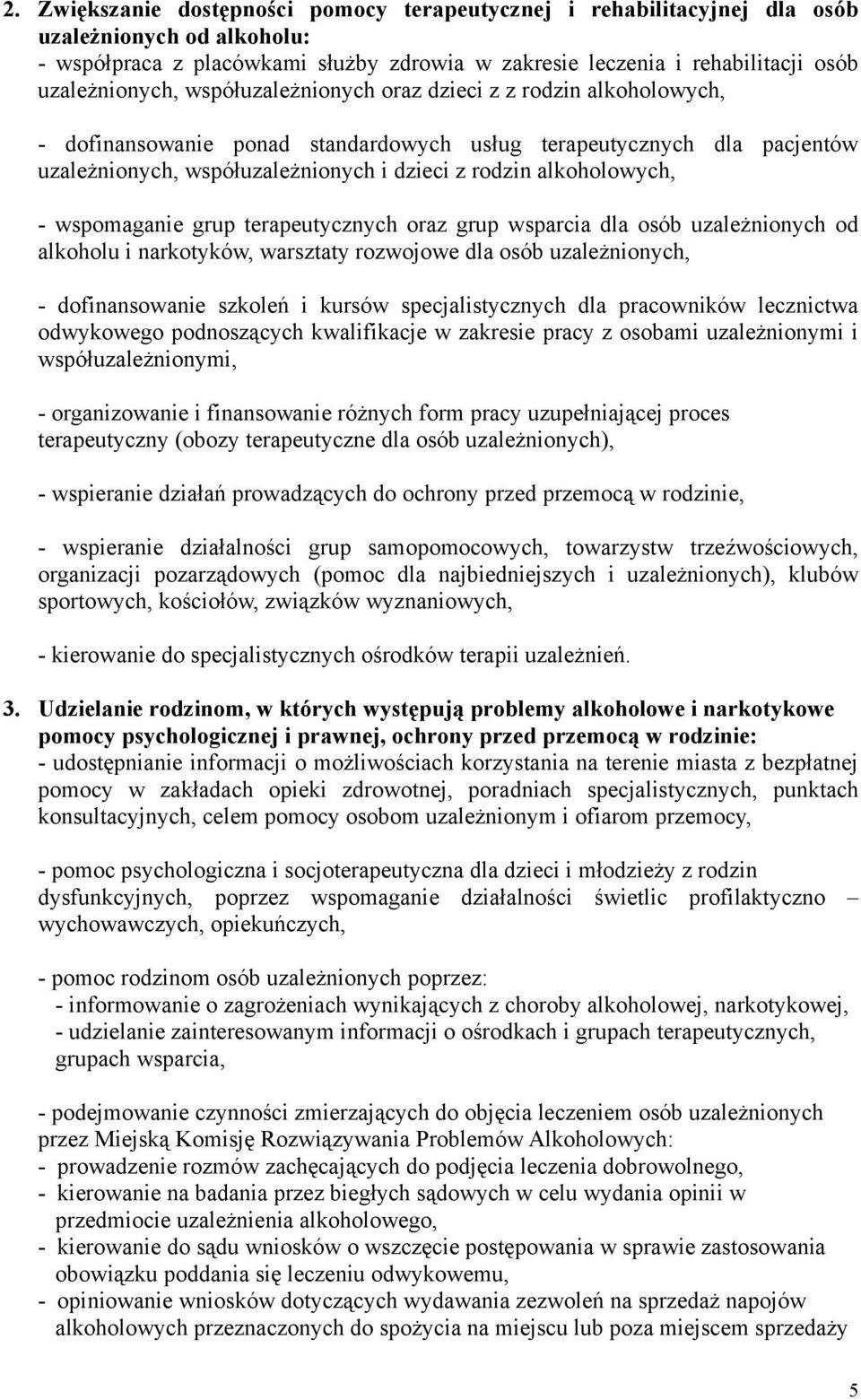 2. Zwiększanie dostępności pomocy terapeutycznej i rehabilitacyjnej dla osób uzależnionych od alkoholu:
- współpraca z placówkami służby zdrowia w zakresie leczenia i rehabilitacji osób uzależnionych, współuzależnionych oraz dzieci z z rodzin alkoholowych,

- dofinansowanie ponad standardowych usług terapeutycznych dla pacjentów uzależnionych, współuzależnionych i dzieci z rodzin alkoholowych,

- wspomaganie grup terapeutycznych oraz grup wsparcia dla osób uzależnionych od alkoholu i narkotyków, warsztaty rozwojowe dla osób uzależnionych,

- dofinansowanie szkoleń i kursów specjalistycznych dla pracowników lecznictwa odwykowego podnoszących kwalifikacje w zakresie pracy z osobami uzależnionymi i współuzależnionymi,

- organizowanie i finansowanie różnych form pracy uzupełniającej proces terapeutyczny (obozy terapeutyczne dla osób uzależnionych),

- wspieranie działań prowadzących do ochrony przed przemocą w rodzinie,

- wspieranie działalności grup samopomocowych, towarzystw trzeźwościowych, organizacji pozarządowych (pomoc dla najbiedniejszych i uzależnionych), klubów sportowych, kościołów, związków wyznaniowych,

- kierowanie do specjalistycznych ośrodków terapii uzależnień.

3. Udzielanie rodzinom, w których występują problemy alkoholowe i narkotykowe pomocy psychologicznej i prawnej, ochrony przed przemocą w rodzinie:
- udostępnianie informacji o możliwościach korzystania na terenie miasta z bezpłatnej pomocy w zakładach opieki zdrowotnej, poradniach specjalistycznych, punktach konsultacyjnych, celem pomocy osobom uzależnionym i ofiarom przemocy,

- pomoc psychologiczna i socjoterapeutyczna dla dzieci i młodzieży z rodzin dysfunkcyjnych, poprzez wspomaganie działalności świetlic profilaktyczno – wychowawczych, opiekuńczych,

- pomoc rodzinom osób uzależnionych poprzez:
- informowanie o zagrożeniach wynikających z choroby alkoholowej, narkotykowej,
- udzielanie zainteresowanym informacji o ośrodkach i grupach terapeutycznych, grupach wsparcia,

- podejmowanie czynności zmierzających do objęcia leczeniem osób uzależnionych przez Miejską Komisję Rozwiązywania Problemów Alkoholowych:
- prowadzenie rozmów zachęcających do podjęcia leczenia dobrowolnego,
- kierowanie na badania przez biegłych sądowych w celu wydania opinii w przedmiocie uzależnienia alkoholowego,
- kierowanie do sądu wniosków o wszczęcie postępowania w sprawie zastosowania obowiązku poddania się leczeniu odwykowemu,
- opiniowanie wniosków dotyczących wydawania zezwoleń na sprzedaż napojów alkoholowych przeznaczonych do spożycia na miejscu lub poza miejscem sprzedaży

5